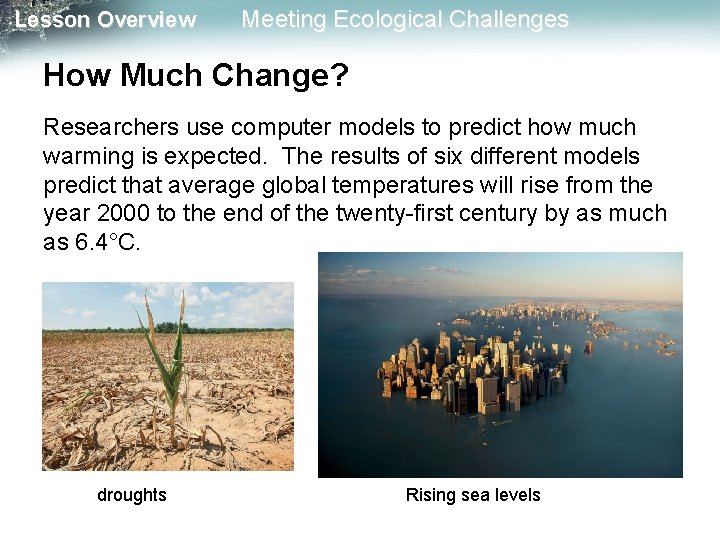 Lesson Overview Meeting Ecological Challenges

How Much Change?

Researchers use computer models to predict how much warming is expected. The results of six different models predict that average global temperatures will rise from the year 2000 to the end of the twenty-first century by as much as 6.4°C.

droughts

Rising sea levels